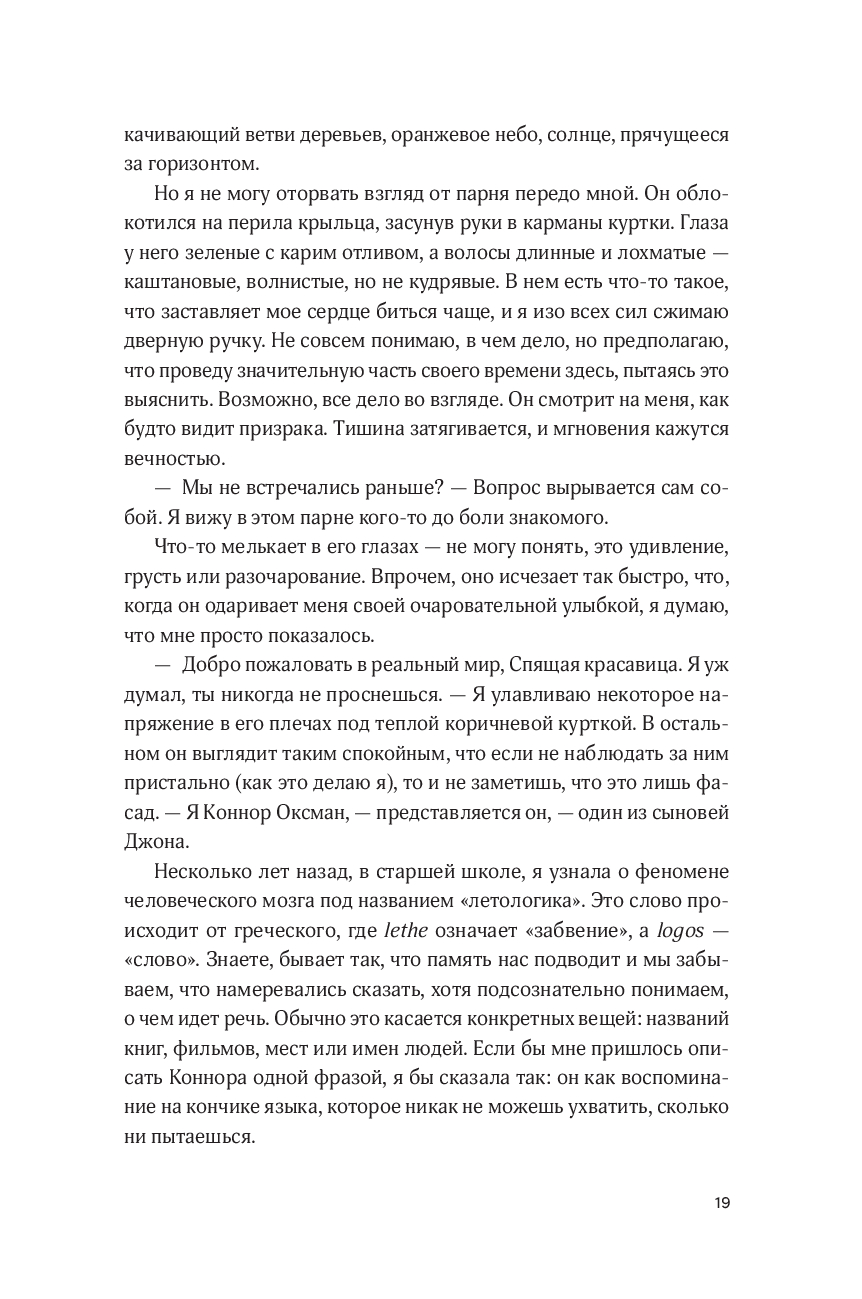 качивающий ветви деревьев, оранжевое небо, солнце, прячущееся за горизонтом.

Но я не могу оторвать взгляд от парня передо мной. Он облокотился на перила крыльца, засунув руки в карманы куртки. Глаза у него зеленые с карим отливом, а волосы длинные и лохматые — каштановые, волнистые, но не кудрявые. В нем есть что-то такое, что заставляет мое сердце биться чаще, и я изо всех сил сжимаю дверную ручку. Не совсем понимаю, в чем дело, но предполагаю, что проведу значительную часть своего времени здесь, пытаясь это выяснить. Возможно, все дело во взгляде. Он смотрит на меня, как будто видит призрака. Тишина затягивается, и мгновения кажутся вечностью.

— Мы не встречались раньше? — Вопрос вырывается сам собой. Я вижу в этом парне кого-то до боли знакомого.

Что-то мелькает в его глазах — не могу понять, это удивление, грусть или разочарование. Впрочем, оно исчезает так быстро, что, когда он одаривает меня своей очаровательной улыбкой, я думаю, что мне просто показалось.

— Добро пожаловать в реальный мир, Спящая красавица. Я уж думал, ты никогда не проснешься. — Я улавливаю некоторое напряжение в его плечах под теплой коричневой курткой. В остальном он выглядит таким спокойным, что если не наблюдать за ним пристально (как это делаю я), то и не заметишь, что это лишь фасад. — Я Коннор Оксман, — представляется он, — один из сыновей Джона.

Несколько лет назад, в старшей школе, я узнала о феномене человеческого мозга под названием «летологика». Это слово происходит от греческого, где lethe означает «забвение», а logos — «слово». Знаете, бывает так, что память нас подводит и мы забываем, что намеревались сказать, хотя подсознательно понимаем, о чем идет речь. Обычно это касается конкретных вещей: названий книг, фильмов, мест или имен людей. Если бы мне пришлось описать Коннора одной фразой, я бы сказала так: он как воспоминание на кончике языка, которое никак не можешь ухватить, сколько ни пытаешься.

19